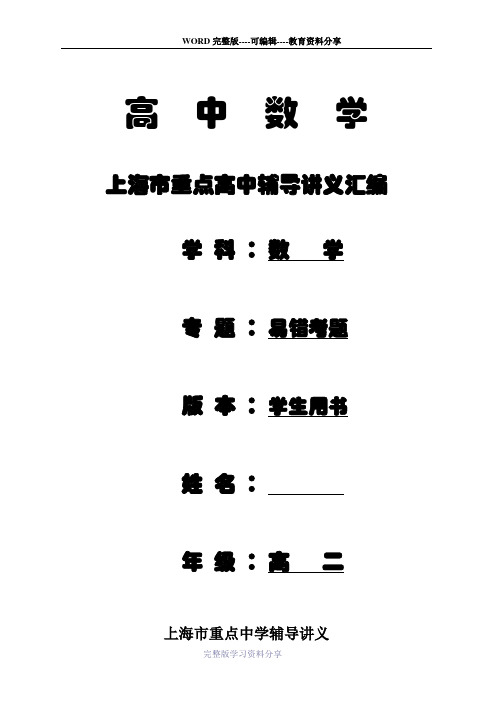 WORD 完整版----可编辑----教育资料分享

高 中 数 学

上海市重点高中辅导讲义汇编

学 科：数 学

专 题：易错考题

版 本：学生用书

姓 名：

年 级：高 二

上海市重点中学辅导讲义

完整版学习资料分享